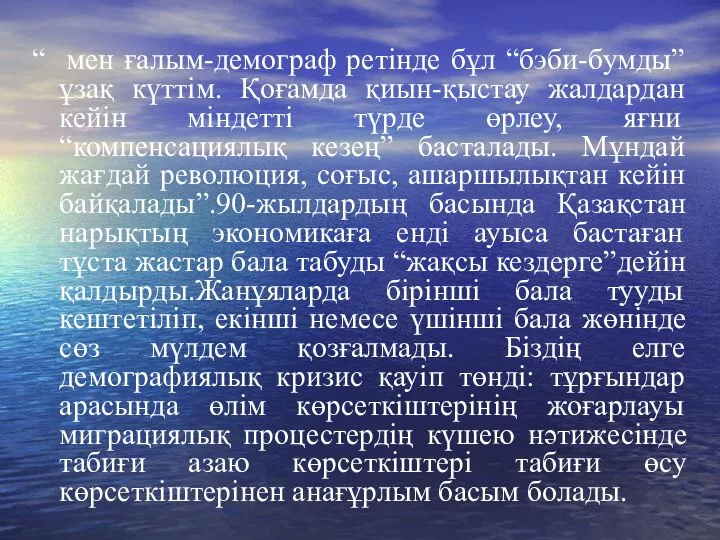 “ мен ғалым-демограф ретінде бұл “бэби-бумды” ұзақ күттім. Қоғамда қиын-қыстау жалдардан кейін міндетті түрде өрлеу, яғни “компенсациялық кезең” басталады. Мұндай жағдай революция, соғыс, ашаршылықтан кейін байқалады”.90-жылдардың басында Қазақстан нарықтың экономикаға енді ауыса бастаған тұста жастар бала табуды “жақсы кездерге”дейін қалдырды.Жанұяларда бірінші бала тууды кештетіліп, екінші немесе үшінші бала жөнінде сөз мүлдем қозғалмады. Біздің елге демографиялық кризис қауіп төнді: тұрғындар арасында өлім көрсеткіштерінің жоғарлауы миграциялық процестердің күшею нәтижесінде табиғи азаю көрсеткіштері табиғи өсу көрсеткіштерінен анағұрлым басым болады.